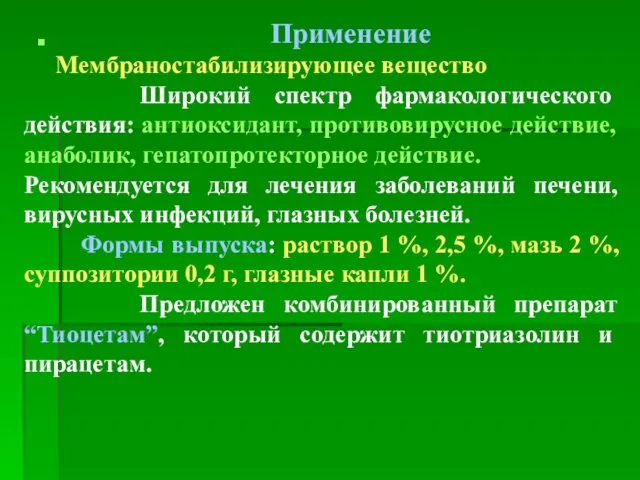 Применение

Мембраностабилизирующее вещество

Широкий спектр фармакологического действия: антиоксидант, противовирусное действие, анаболик, гепатопротекторное действие. Рекомендуется для лечения заболеваний печени, вирусных инфекций, глазных болезней.

Формы выпуска: раствор 1 %, 2,5 %, мазь 2 %, суппозитории 0,2 г, глазные капли 1 %.

Предложен комбинированный препарат “Тиоцетам”, который содержит тиотриазолин и пирацетам.